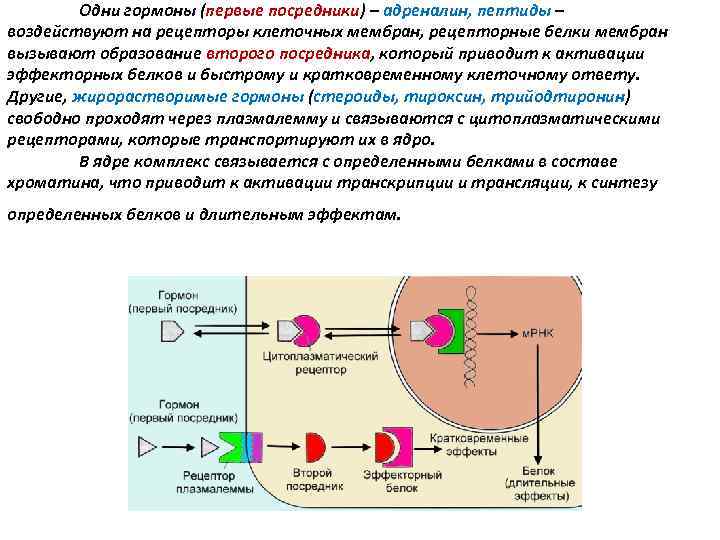 Одни гормоны (первые посредники) – адреналин, пептиды – воздействуют на рецепторы клеточных мембран, рецепторные белки мембран вызывают образование второго посредника, который приводит к активации эффекторных белков и быстрому и кратковременному клеточному ответу. Другие, жирорастворимые гормоны (стероиды, тироксин, трийодтиронин) свободно проходят через плазмалемму и связываются с цитоплазматическими рецепторами, которые транспортируют их в ядро.

В ядре комплекс связывается с определенными белками в составе хроматина, что приводит к активации транскрипции и трансляции, к синтезу определенных белков и длительным эффектам.

Гормон
(первый посредник)

Цитоплазматический рецептор

мРНК

Гормон
(первый посредник)

Рецептор плазмалеммы

Второй посредник

Эффекторный белок

Кратковременные эффекты

Белок
(длительные эффекты)